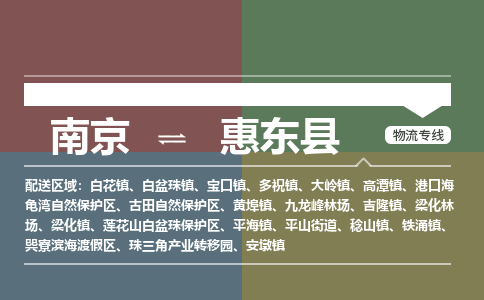 南京 ⇌ 惠东县

物流专线

配送区域：白花镇、白盆珠镇、宝口镇、多祝镇、大岭镇、高潭镇、港口海龟湾自然保护区、古田自然保护区、黄埠镇、九龙峰林场、吉隆镇、梁化林场、梁化镇、莲花山白盆珠保护区、平海镇、平山街道、稔山镇、铁涌镇、巽寮滨海渡假区、珠三角产业转移园、安墩镇